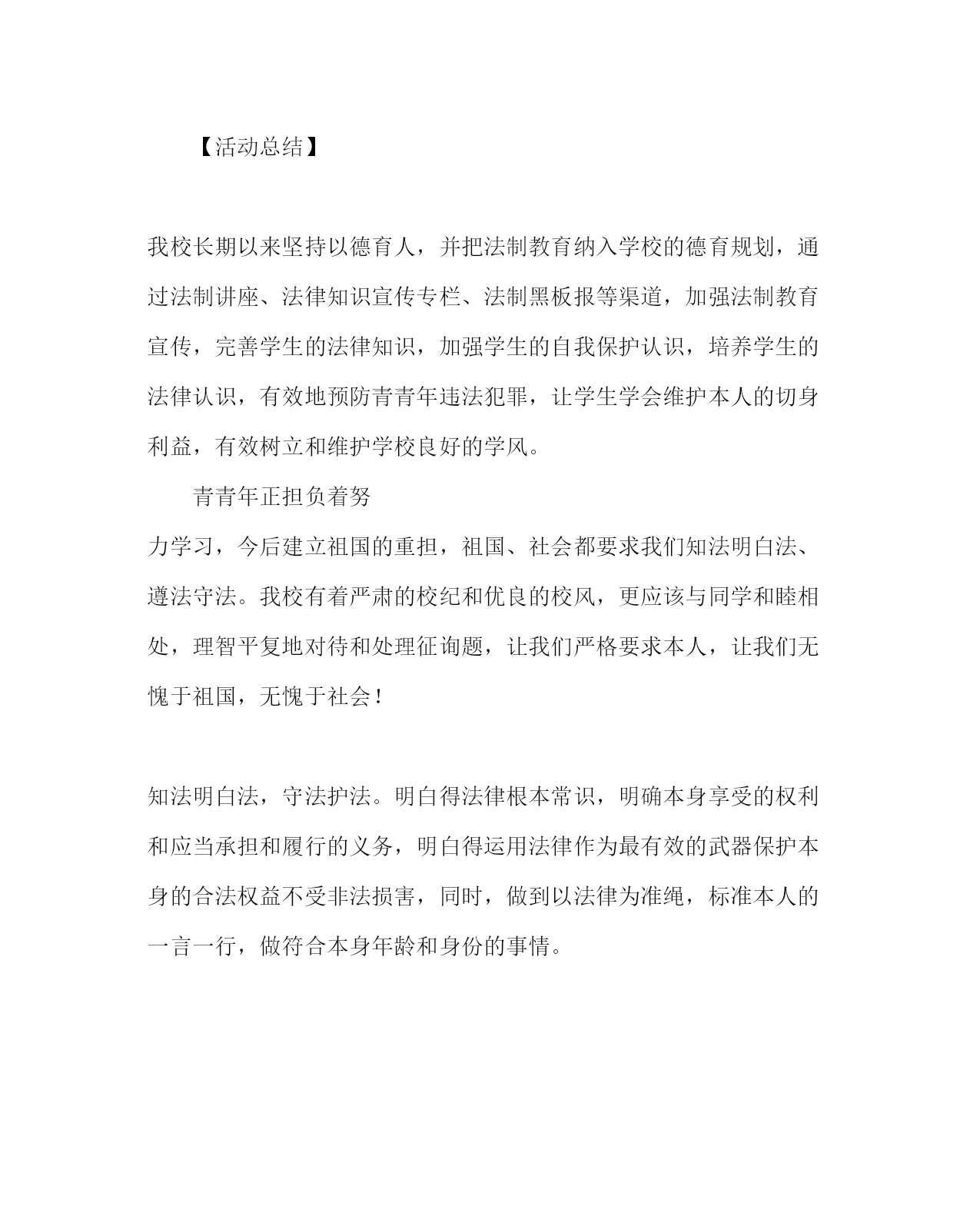 【活动总结】

我校长期以来坚持以德育人，并把法制教育纳入学校的德育规划，通过法制讲座、法律知识宣传专栏、法制黑板报等渠道，加强法制教育宣传，完善学生的法律知识，加强学生的自我保护认识，培养学生的法律认识，有效地预防青青年违法犯罪，让学生学会维护本人的切身利益，有效树立和维护学校良好的学风。

青青年正担负着努力学习，今后建立祖国的重担，祖国、社会都要求我们知法明白法、遵法守法。我校有着严肃的校纪和优良的校风，更应该与同学和睦相处，理智平复地对待和处理征询题，让我们严格要求本人，让我们无愧于祖国，无愧于社会！

知法明白法，守法护法。明白得法律根本常识，明确本身享受的权利和应当承担和履行的义务，明白得运用法律作为最有效的武器保护本身的合法权益不受非法损害，同时，做到以法律为准绳，标准本人的一言一行，做符合本身年龄和身份的事情。